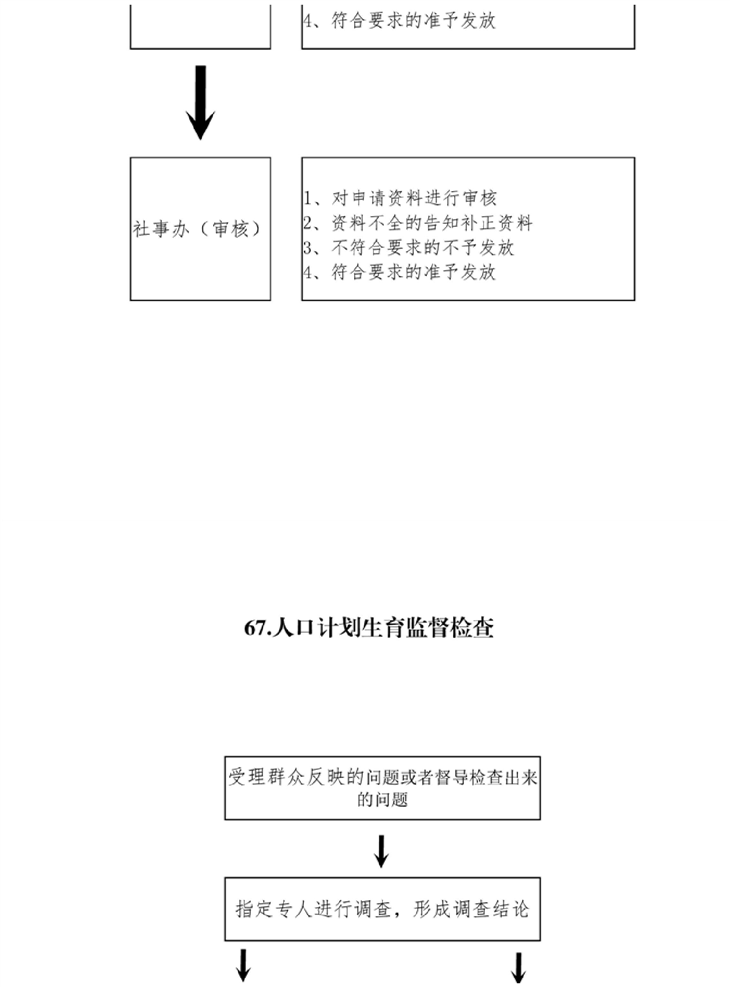 4、符合要求的准予发放

社事办（审核）

1、对申请资料进行审核
2、资料不全的告知补正资料
3、不符合要求的不予发放
4、符合要求的准予发放

67.人口计划生育监督检查

受理群众反映的问题或者督导检查出来的问题

指定专人进行调查，形成调查结论